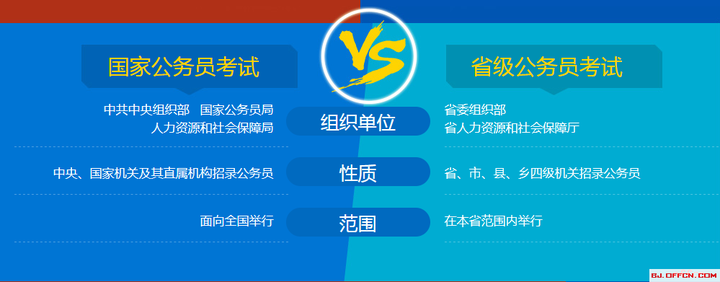 国家公务员考试

VS

省级公务员考试

中共中央组织部　国家公务员局
人力资源和社会保障局

组织单位

省委组织部
省人力资源和社会保障厅

中央、国家机关及其直属机构招录公务员

性质

省、市、县、乡四级机关招录公务员

面向全国举行

范围

在本省范围内举行

BJ.OFFCN.COM